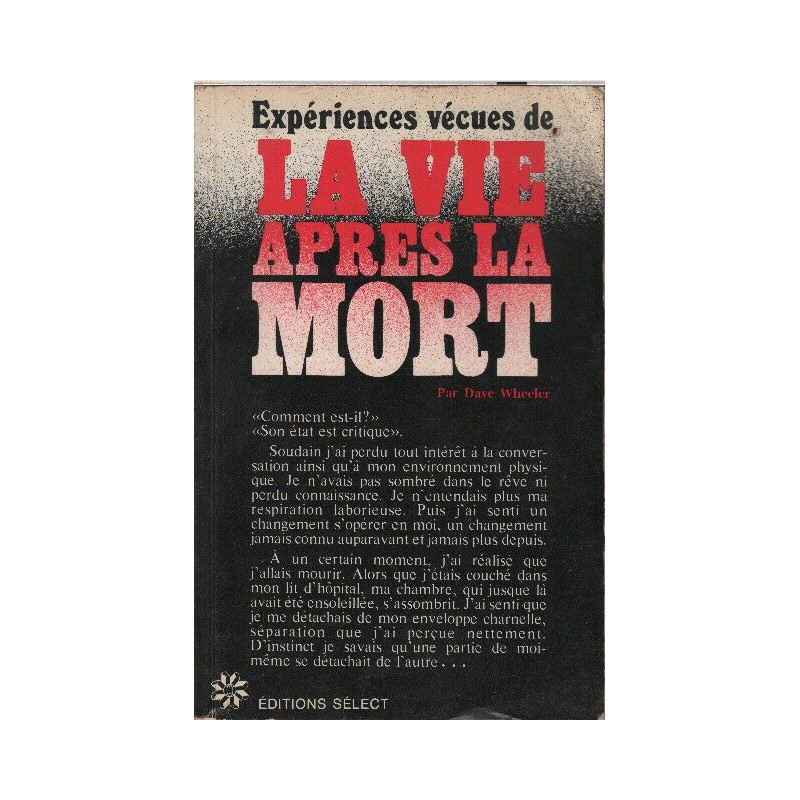 Expériences vécues de

LA VIE
APRES LA
MORT

Par Dave Wheeler

«Comment est-il?»
«Son état est critique».

Soudain j'ai perdu tout intérêt à la conversation ainsi qu'à mon environnement physique. Je n'avais pas sombré dans le rêve ni perdu connaissance. Je n'entendais plus ma respiration laborieuse. Puis j'ai senti un changement s'opérer en moi, un changement jamais connu auparavant et jamais plus depuis.

À un certain moment, j'ai réalisé que j'allais mourir. Alors que j'étais couché dans mon lit d'hôpital, ma chambre, qui jusque là avait été ensoleillée, s'assombrit. J'ai senti que je me détachais de mon enveloppe charnelle, séparation que j'ai perçue nettement. D'instinct je savais qu'une partie de moi-même se détachait de l'autre . . .

ÉDITIONS SÉLECT